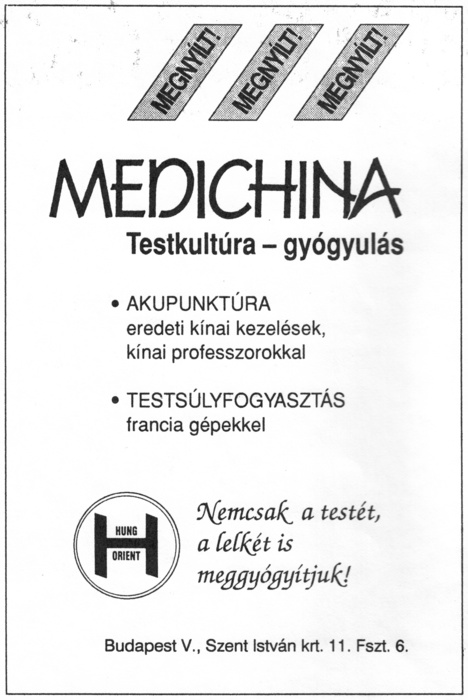 MEGNYÍLT! MEGNYÍLT! MEGNYÍLT!

MEDICHINA

Testkultúra – gyógyulás

• AKUPUNKTÚRA
eredeti kínai kezelések, kínai professzorokkal

• TESTSÚLYFOGYASZTÁS
francia gépekkel

HUNG
ORIENT

Nemcsak a testét, a lelkét is meggyógyítjuk!

Budapest V., Szent István krt. 11. Fszt. 6.